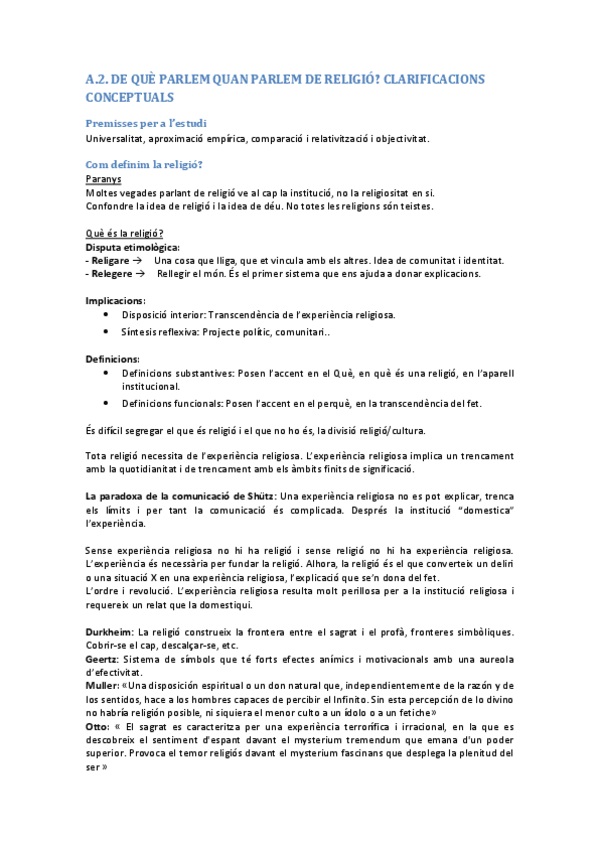 A.2. DE QUÈ PARLEM QUAN PARLEM DE RELIGIÓ? CLARIFICACIONS CONCEPTUALS

Premisses per a l'estudi
Universalitat, aproximació empírica, comparació i relativització i objectivitat.

Com definim la religió?
Paranys
Moltes vegades parlant de religió ve al cap la institució, no la religiositat en si.
Confondre la idea de religió i la idea de déu. No totes les religions són teistes.

Què és la religió?
Disputa etimològica:
- Religare → Una cosa que lliga, que et vincula amb els altres. Idea de comunitat i identitat.
- Relegere → Rellegir el món. És el primer sistema que ens ajuda a donar explicacions.

Implicacions:
• Disposició interior: Transcendència de l'experiència religiosa.
• Síntesis reflexiva: Projecte polític, comunitari..

Definicions:
• Definicions substantives: Posen l'accent en el Què, en què és una religió, en l'aparell institucional.
• Definicions funcionals: Posen l'accent en el perquè, en la transcendència del fet.

És difícil segregar el que és religió i el que no ho és, la divisió religió/cultura.

Tota religió necessita de l'experiència religiosa. L'experiència religiosa implica un trencament amb la quotidianitat i de trencament amb els àmbits finits de significació.

La paradoxa de la comunicació de Shütz: Una experiència religiosa no es pot explicar, trenca els límits i per tant la comunicació és complicada. Després la institució "domestica" l'experiència.

Sense experiència religiosa no hi ha religió i sense religió no hi ha experiència religiosa. L'experiència és necessària per fundar la religió. Alhora, la religió és el que converteix un deliri o una situació X en una experiència religiosa, l'explicació que se'n dona del fet.
L'ordre i revolució. L'experiència religiosa resulta molt perillosa per a la institució religiosa i requereix un relat que la domestiqui.

Durkheim: La religió construeix la frontera entre el sagrat i el profà, fronteres simbòliques. Cobrir-se el cap, descalçar-se, etc.
Geertz: Sistema de símbols que té forts efectes anímics i motivacionals amb una aureola d'efectivitat.
Muller: «Una disposición espiritual o un don natural que, independientemente de la razón y de los sentidos, hace a los hombres capaces de percibir el Infinito. Sin esta percepción de lo divino no habría religión posible, ni siquiera el menor culto a un ídolo o a un fetiche»
Otto: « El sagrat es caracteritza per una experiència terrorífica i irracional, en la que es descobreix el sentiment d'espant davant el mysterium tremendum que emana d'un poder superior. Provoca el temor religiós davant el mysterium fascinans que desplega la plenitud del ser »